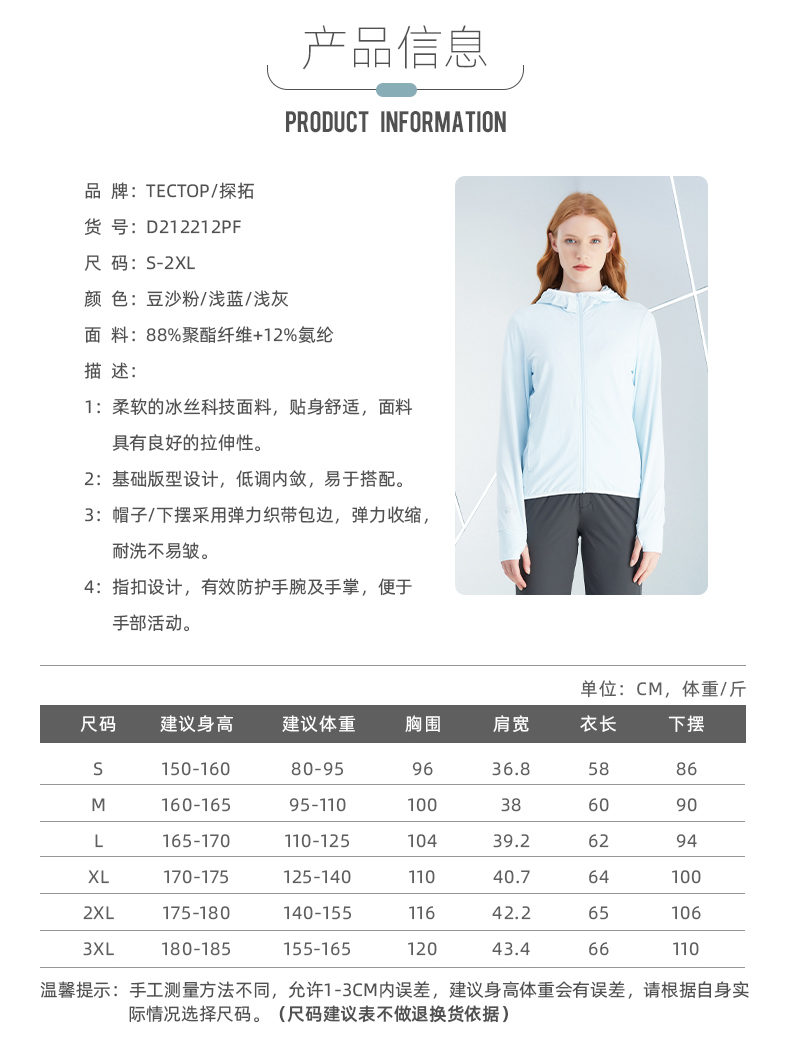 产品信息

PRODUCT INFORMATION

品 牌：TECTOP/探拓

货 号：D212212PF

尺 码：S-2XL

颜 色：豆沙粉/浅蓝/浅灰

面 料：88%聚酯纤维+12%氨纶

描 述：

1：柔软的冰丝科技面料，贴身舒适，面料具有良好的拉伸性。

2：基础版型设计，低调内敛，易于搭配。

3：帽子/下摆采用弹力织带包边，弹力收缩，耐洗不易皱。

4：指扣设计，有效防护手腕及手掌，便于手部活动。

单位：CM，体重/斤

| 尺码 | 建议身高 | 建议体重 | 胸围 | 肩宽 | 衣长 | 下摆 |
|---|---|---|---|---|---|---|
| S | 150-160 | 80-95 | 96 | 36.8 | 58 | 86 |
| M | 160-165 | 95-110 | 100 | 38 | 60 | 90 |
| L | 165-170 | 110-125 | 104 | 39.2 | 62 | 94 |
| XL | 170-175 | 125-140 | 110 | 40.7 | 64 | 100 |
| 2XL | 175-180 | 140-155 | 116 | 42.2 | 65 | 106 |
| 3XL | 180-185 | 155-165 | 120 | 43.4 | 66 | 110 |

温馨提示：手工测量方法不同，允许1-3CM内误差，建议身高体重会有误差，请根据自身实际情况选择尺码。（尺码建议表不做退换货依据）